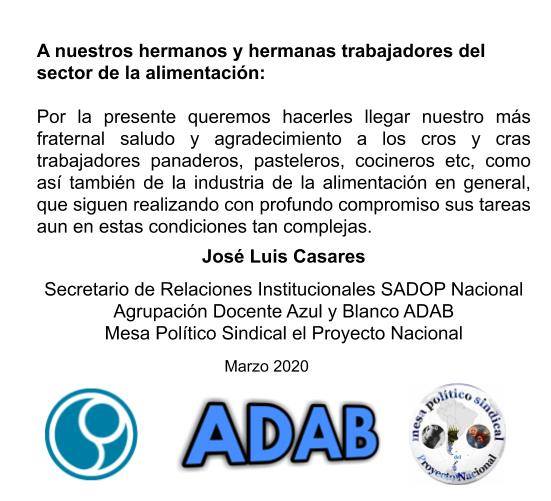 A nuestros hermanos y hermanas trabajadores del sector de la alimentación:

Por la presente queremos hacerles llegar nuestro más fraternal saludo y agradecimiento a los cros y cras trabajadores panaderos, pasteleros, cocineros etc, como así también de la industria de la alimentación en general, que siguen realizando con profundo compromiso sus tareas aun en estas condiciones tan complejas.

José Luis Casares

Secretario de Relaciones Institucionales SADOP Nacional
Agrupación Docente Azul y Blanco ADAB
Mesa Político Sindical el Proyecto Nacional

Marzo 2020

ADAB

mesa político sindical
del
Proyecto Nacional